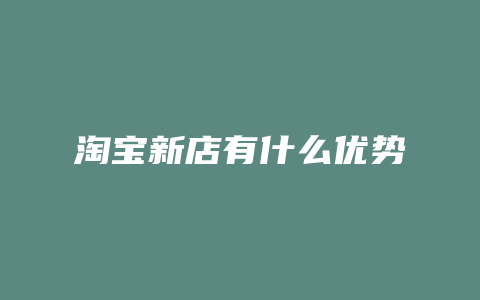 淘宝新店有什么优势